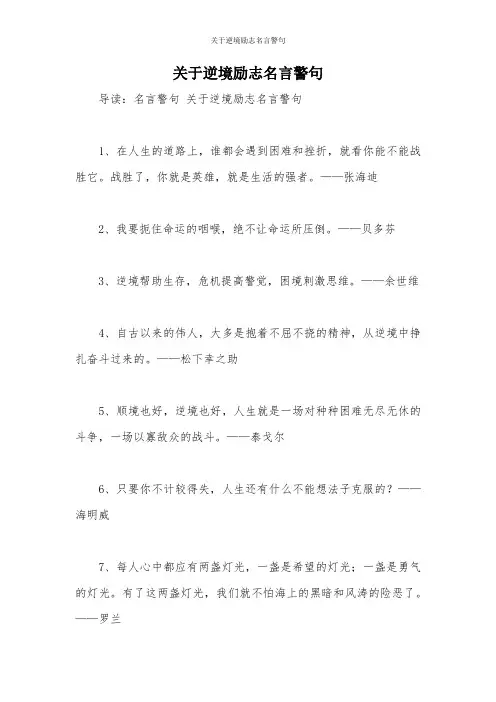 关于逆境励志名言警句

关于逆境励志名言警句

导读：名言警句 关于逆境励志名言警句

1、在人生的道路上，谁都会遇到困难和挫折，就看你能不能战胜它。战胜了，你就是英雄，就是生活的强者。——张海迪

2、我要扼住命运的咽喉，绝不让命运所压倒。——贝多芬

3、逆境帮助生存，危机提高警觉，困境刺激思维。——余世维

4、自古以来的伟人，大多是抱着不屈不挠的精神，从逆境中挣扎奋斗过来的。——松下幸之助

5、顺境也好，逆境也好，人生就是一场对种种困难无尽无休的斗争，一场以寡敌众的战斗。——泰戈尔

6、只要你不计较得失，人生还有什么不能想法子克服的？——海明威

7、每人心中都应有两盏灯光，一盏是希望的灯光；一盏是勇气的灯光。有了这两盏灯光，我们就不怕海上的黑暗和风涛的险恶了。——罗兰